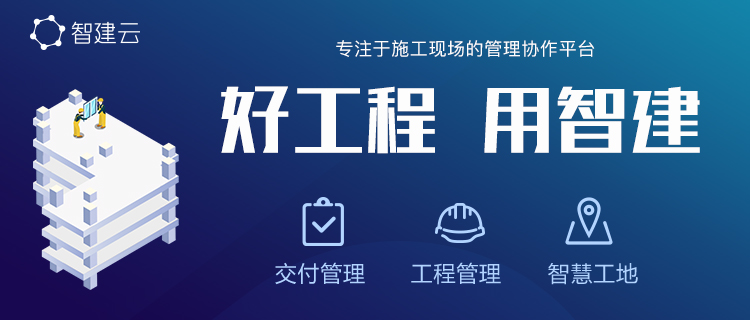 智建云

专注于施工现场的管理协作平台

好工程 用智建

交付管理

工程管理

智慧工地